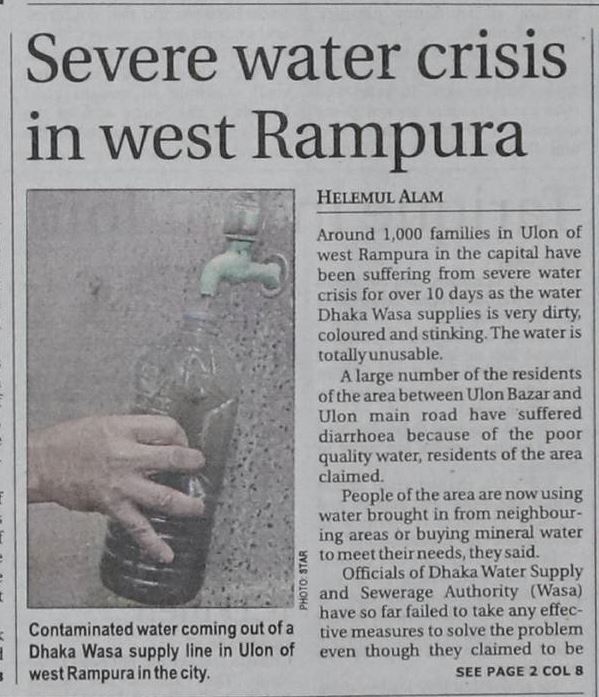 Severe water crisis in west Rampura

PHOTO: STAR

Contaminated water coming out of a Dhaka Wasa supply line in Ulon of west Rampura in the city.

HELEMUL ALAM

Around 1,000 families in Ulon of west Rampura in the capital have been suffering from severe water crisis for over 10 days as the water Dhaka Wasa supplies is very dirty, coloured and stinking. The water is totally unusable.

A large number of the residents of the area between Ulon Bazar and Ulon main road have suffered diarrhoea because of the poor quality water, residents of the area claimed.

People of the area are now using water brought in from neighbouring areas or buying mineral water to meet their needs, they said.

Officials of Dhaka Water Supply and Sewerage Authority (Wasa) have so far failed to take any effective measures to solve the problem even though they claimed to be

SEE PAGE 2 COL 8